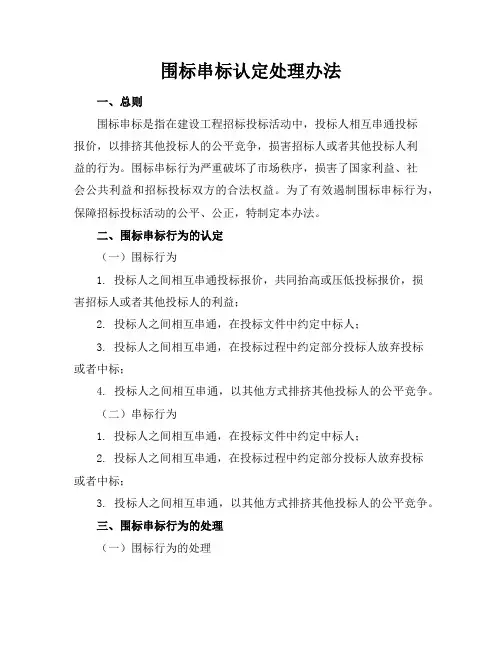 围标串标认定处理办法

一、总则

围标串标是指在建设工程招标投标活动中，投标人相互串通投标报价，以排挤其他投标人的公平竞争，损害招标人或者其他投标人利益的行为。围标串标行为严重破坏了市场秩序，损害了国家利益、社会公共利益和招标投标双方的合法权益。为了有效遏制围标串标行为，保障招标投标活动的公平、公正，特制定本办法。

二、围标串标行为的认定

（一）围标行为

1. 投标人之间相互串通投标报价，共同抬高或压低投标报价，损害招标人或者其他投标人的利益；

2. 投标人之间相互串通，在投标文件中约定中标人；

3. 投标人之间相互串通，在投标过程中约定部分投标人放弃投标或者中标；

4. 投标人之间相互串通，以其他方式排挤其他投标人的公平竞争。

（二）串标行为

1. 投标人之间相互串通，在投标文件中约定中标人；

2. 投标人之间相互串通，在投标过程中约定部分投标人放弃投标或者中标；

3. 投标人之间相互串通，以其他方式排挤其他投标人的公平竞争。

三、围标串标行为的处理

（一）围标行为的处理